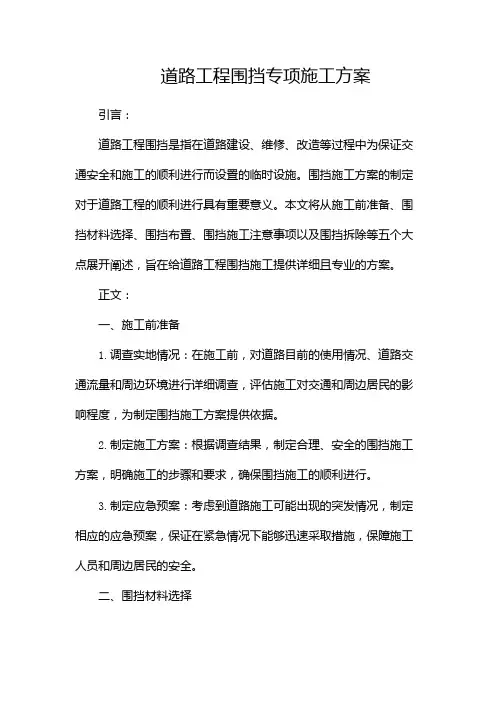 道路工程围挡专项施工方案

引言：

道路工程围挡是指在道路建设、维修、改造等过程中为保证交通安全和施工的顺利进行而设置的临时设施。围挡施工方案的制定对于道路工程的顺利进行具有重要意义。本文将从施工前准备、围挡材料选择、围挡布置、围挡施工注意事项以及围挡拆除等五个大点展开阐述，旨在给道路工程围挡施工提供详细且专业的方案。

正文：

一、施工前准备

1. 调查实地情况：在施工前，对道路目前的使用情况、道路交通流量和周边环境进行详细调查，评估施工对交通和周边居民的影响程度，为制定围挡施工方案提供依据。

2. 制定施工方案：根据调查结果，制定合理、安全的围挡施工方案，明确施工的步骤和要求，确保围挡施工的顺利进行。

3. 制定应急预案：考虑到道路施工可能出现的突发情况，制定相应的应急预案，保证在紧急情况下能够迅速采取措施，保障施工人员和周边居民的安全。

二、围挡材料选择